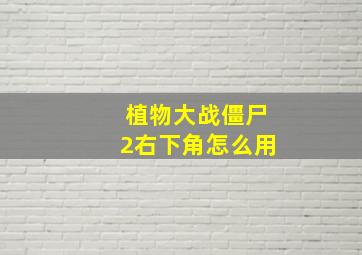 植物大战僵尸
2右下角怎么用